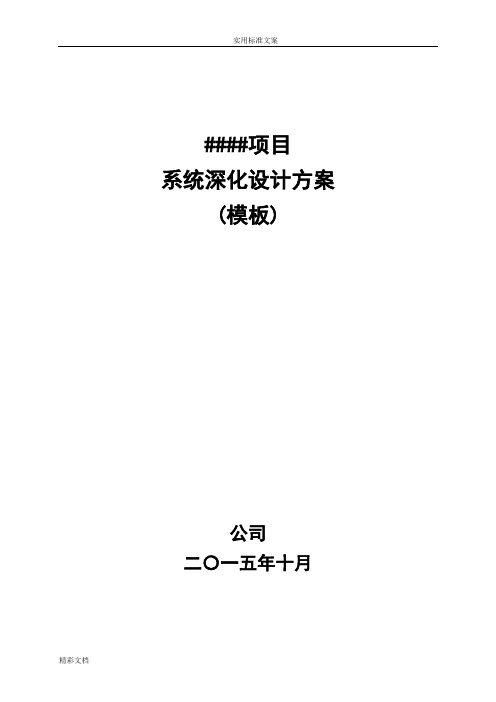 实用标准文案

####项目
系统深化设计方案
（模板）

公司
二〇一五年十月

精彩文档